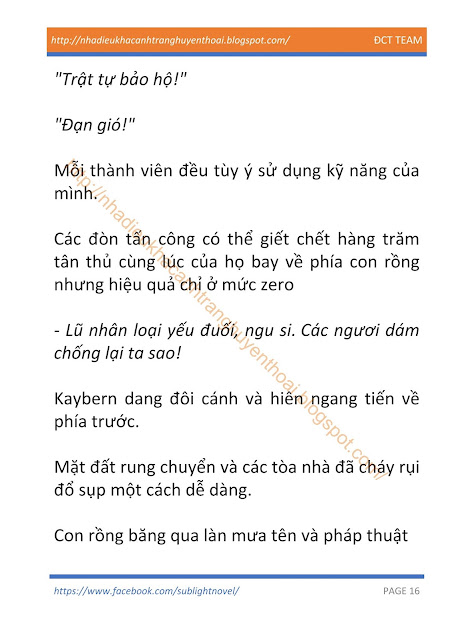 http://nhadieukhacanhtranghuyenthoai.blogspot.com/ ĐCT TEAM

"Trật tự bảo hộ!"

"Đạn gió!"

Mỗi thành viên đều tùy ý sử dụng kỹ năng của mình.

Các đòn tấn công có thể giết chết hàng trăm tân thủ cùng lúc của họ bay về phía con rồng nhưng hiệu quả chỉ ở mức zero

- Lũ nhân loại yếu đuối, ngu si. Các ngươi dám chống lại ta sao!

Kaybern dang đôi cánh và hiên ngang tiến về phía trước.

Mặt đất rung chuyển và các tòa nhà đã cháy rụi đổ sụp một cách dễ dàng.

Con rồng băng qua làn mưa tên và pháp thuật

http://nhadieukhacanhtranghuyenthoai.blogspot.com/

https://www.facebook.com/sublightnovel/ PAGE 16